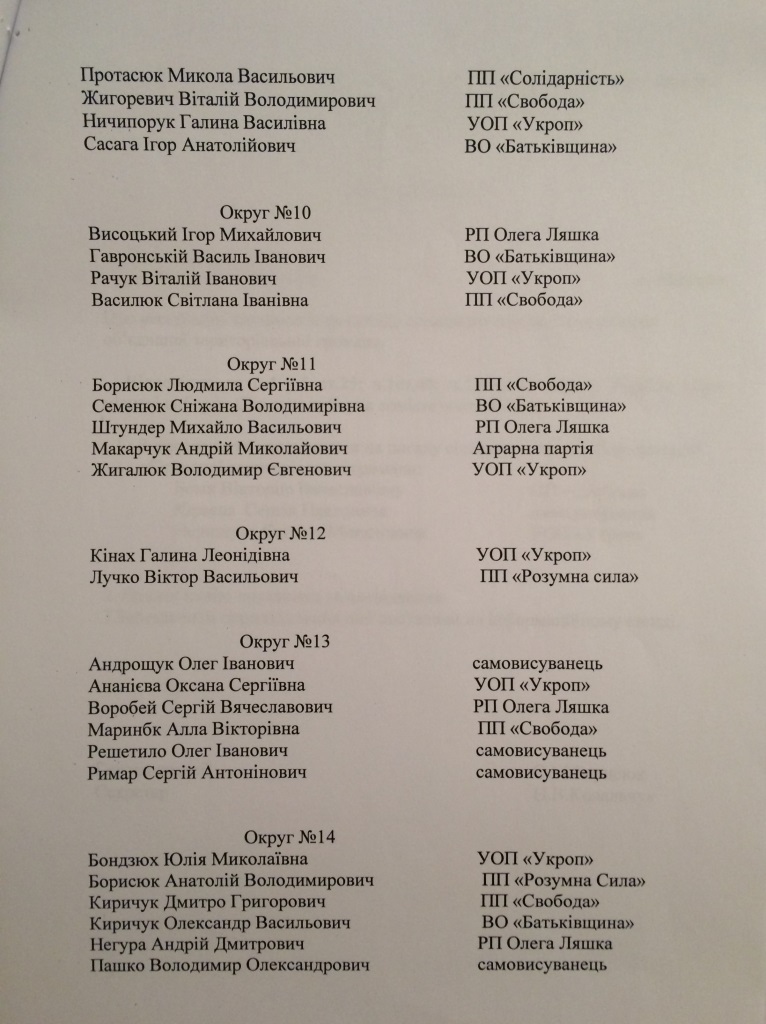 Протасюк Микола Васильович ПП «Солідарність»
Жигоревич Віталій Володимирович ПП «Свобода»
Ничипорук Галина Василівна УОП «Укроп»
Сасага Ігор Анатолійович ВО «Батьківщина»

Округ №10
Висоцький Ігор Михайлович РП Олега Ляшка
Гавронській Василь Іванович ВО «Батьківщина»
Рачук Віталій Іванович УОП «Укроп»
Василюк Світлана Іванівна ПП «Свобода»

Округ №11
Борисюк Людмила Сергіївна ПП «Свобода»
Семенюк Сніжана Володимирівна ВО «Батьківщина»
Штундер Михайло Васильович РП Олега Ляшка
Макарчук Андрій Миколайович Аграрна партія
Жигалюк Володимир Євгенович УОП «Укроп»

Округ №12
Кінах Галина Леонідівна УОП «Укроп»
Лучко Віктор Васильович ПП «Розумна сила»

Округ №13
Андрощук Олег Іванович самовисуванець
Ананієва Оксана Сергіївна УОП «Укроп»
Воробей Сергій Вячеславович РП Олега Ляшка
Маринбк Алла Вікторівна ПП «Свобода»
Решетило Олег Іванович самовисуванець
Римар Сергій Антонінович самовисуванець

Округ №14
Бондзюх Юлія Миколаївна УОП «Укроп»
Борисюк Анатолій Володимирович ПП «Розумна Сила»
Киричук Дмитро Григорович ПП «Свобода»
Киричук Олександр Васильович ВО «Батьківщина»
Негура Андрій Дмитрович РП Олега Ляшка
Пашко Володимир Олександрович самовисуванець